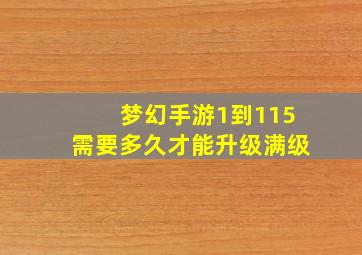 梦幻手游1到115
需要多久才能升级满级